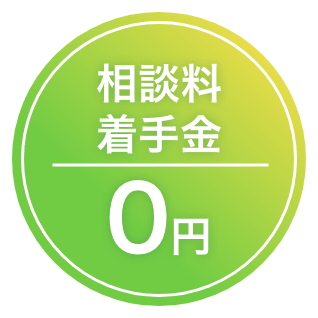 相談料
着手金

0円